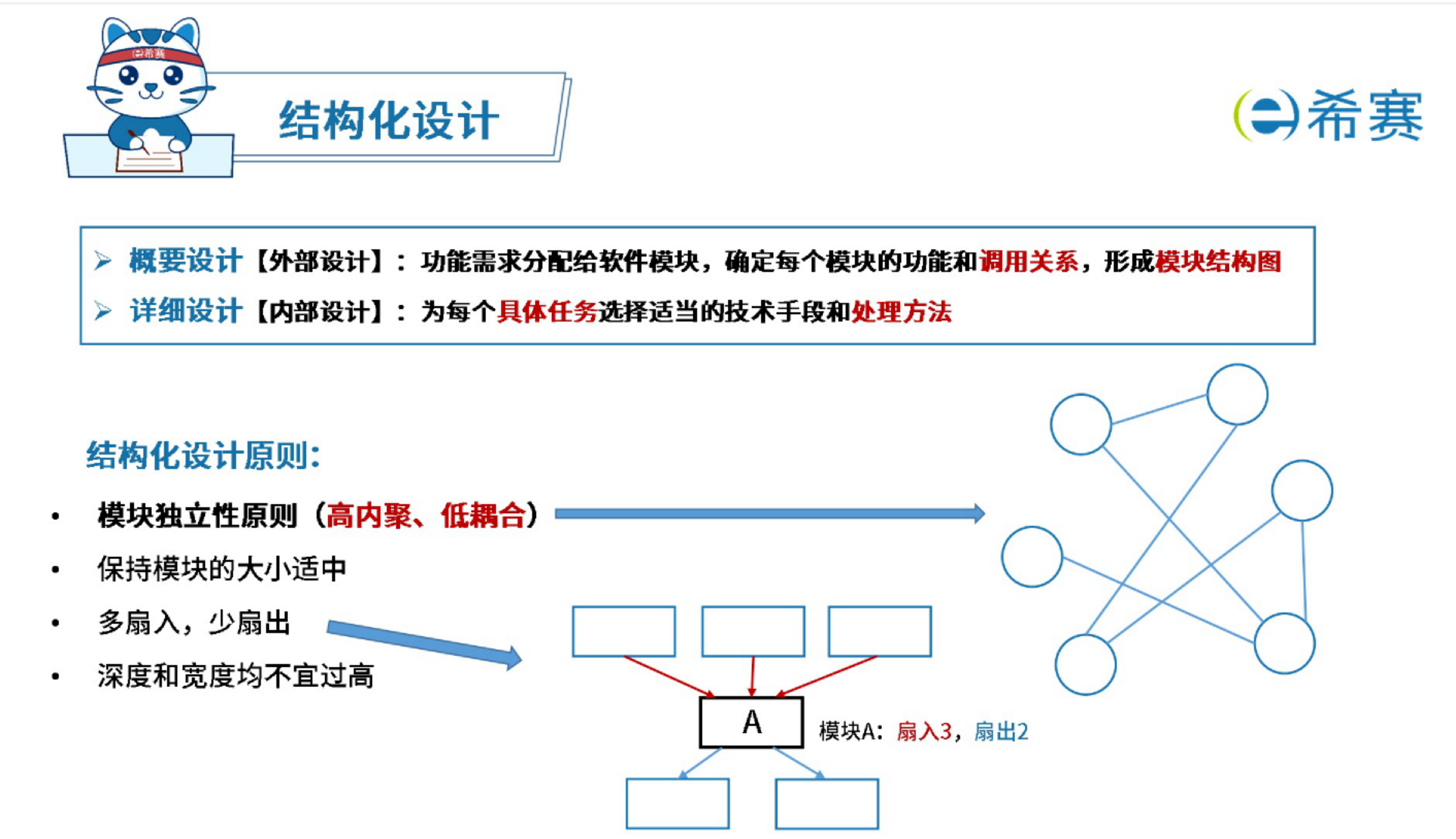 希赛

结构化设计

希赛

➢ 概要设计【外部设计】：功能需求分配给软件模块，确定每个模块的功能和调用关系，形成模块结构图

➢ 详细设计【内部设计】：为每个具体任务选择适当的技术手段和处理方法

结构化设计原则：

• 模块独立性原则（高内聚、低耦合）

• 保持模块的大小适中

• 多扇入，少扇出

• 深度和宽度均不宜过高

A

模块A：扇入3，扇出2